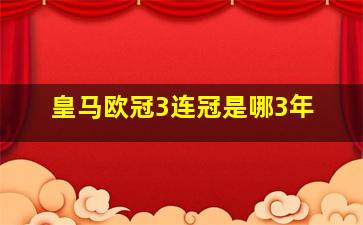 皇马欧冠3连冠是哪3年